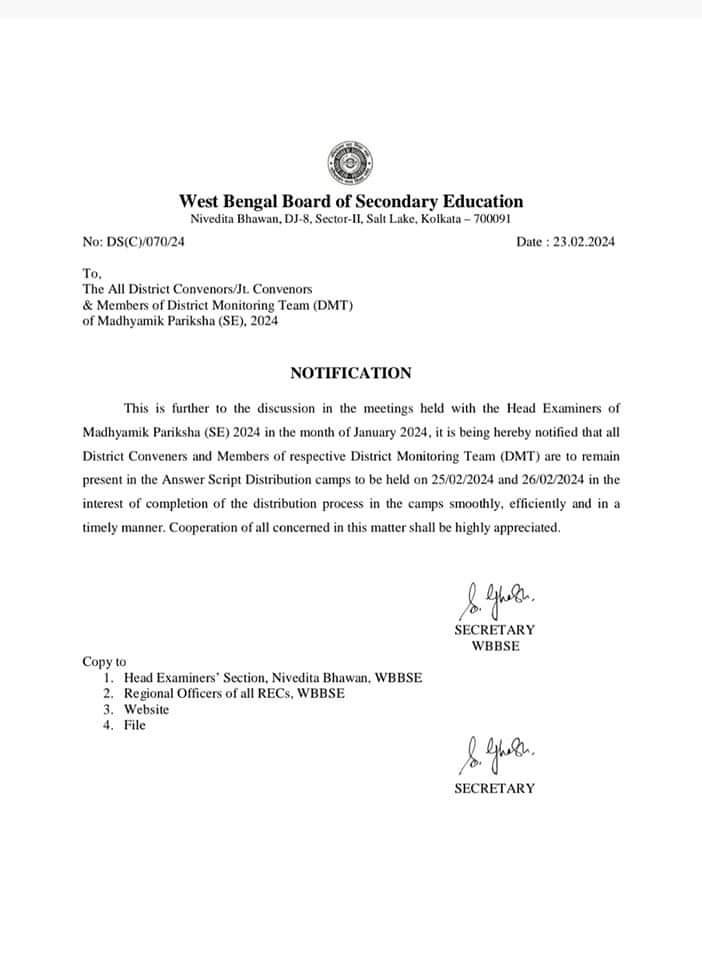 West Bengal Board of Secondary Education
Nivedita Bhawan, DJ-8, Sector-II, Salt Lake, Kolkata – 700091

No: DS(C)/070/24

Date : 23.02.2024

To,
The All District Convenors/Jt. Convenors
& Members of District Monitoring Team (DMT)
of Madhyamik Pariksha (SE), 2024

NOTIFICATION

This is further to the discussion in the meetings held with the Head Examiners of Madhyamik Pariksha (SE) 2024 in the month of January 2024, it is being hereby notified that all District Conveners and Members of respective District Monitoring Team (DMT) are to remain present in the Answer Script Distribution camps to be held on 25/02/2024 and 26/02/2024 in the interest of completion of the distribution process in the camps smoothly, efficiently and in a timely manner. Cooperation of all concerned in this matter shall be highly appreciated.

S. Ghosh.
SECRETARY
WBBSE

Copy to
1. Head Examiners' Section, Nivedita Bhawan, WBBSE
2. Regional Officers of all RECs, WBBSE
3. Website
4. File

S. Ghosh.
SECRETARY